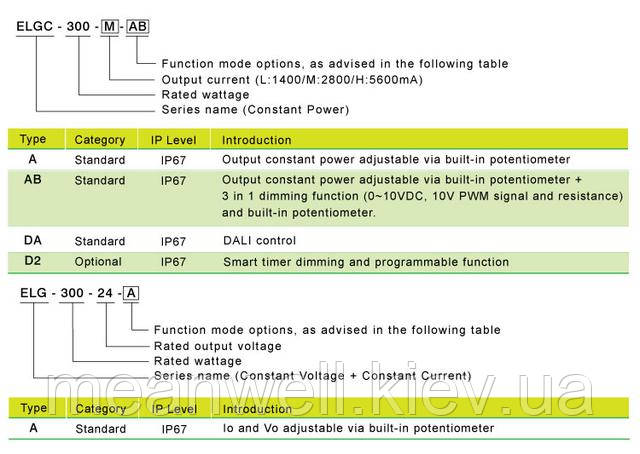 ELGC - 300 - M - AB

Function mode options, as advised in the following table
Output current (L:1400/M:2800/H:5600mA)
Rated wattage
Series name (Constant Power)

| Type | Category | IP Level | Introduction |
|---|---|---|---|
| A | Standard | IP67 | Output constant power adjustable via built-in potentiometer |
| AB | Standard | IP67 | Output constant power adjustable via built-in potentiometer + 3 in 1 dimming function (0~10VDC, 10V PWM signal and resistance) and built-in potentiometer. |
| DA | Standard | IP67 | DALI control |
| D2 | Optional | IP67 | Smart timer dimming and programmable function |

ELG - 300 - 24 - A

Function mode options, as advised in the following table
Rated output voltage
Rated wattage
Series name (Constant Voltage + Constant Current)

meanwell.kiev.ua

| Type | Category | IP Level | Introduction |
|---|---|---|---|
| A | Standard | IP67 | Io and Vo adjustable via built-in potentiometer |